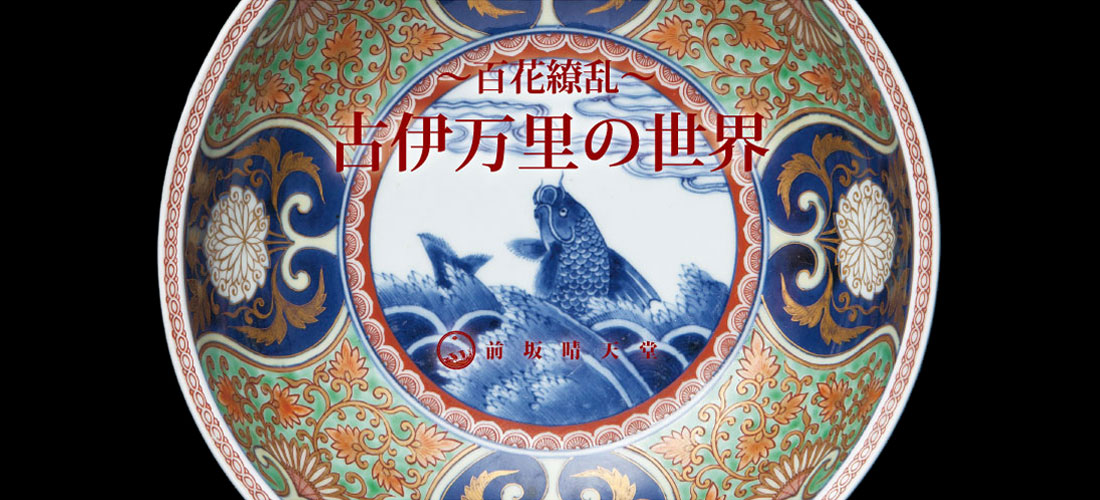 ～百花繚乱～
古伊万里の世界

前坂晴天堂